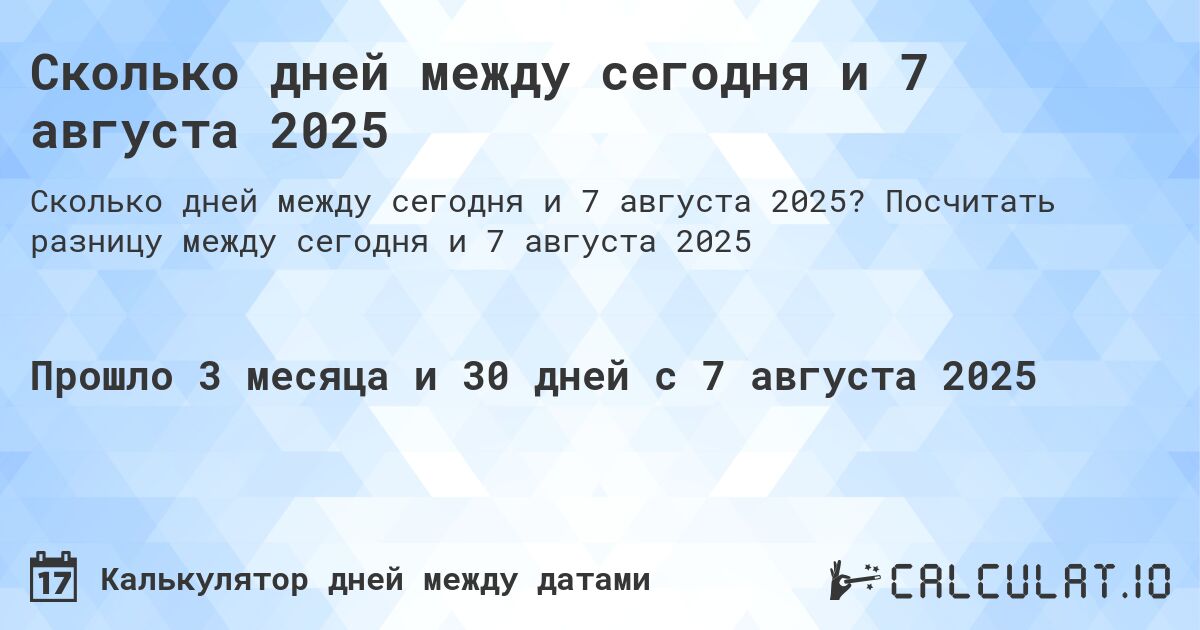 Сколько дней между сегодня и 7 августа 2025

Сколько дней между сегодня и 7 августа 2025? Посчитать разницу между сегодня и 7 августа 2025

Прошло 3 месяца и 30 дней с 7 августа 2025

17 Калькулятор дней между датами

CALCULAT.IO